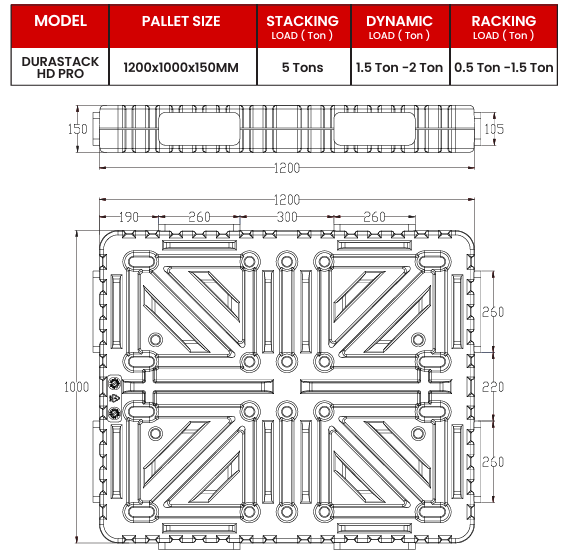 | MODEL | PALLET SIZE | STACKING LOAD ( Ton ) | DYNAMIC LOAD ( Ton ) | RACKING LOAD ( Ton ) |
|---|---|---|---|---|
| DURASTACK HD PRO | 1200x1000x150MM | 5 Tons | 1.5 Ton -2 Ton | 0.5 Ton -1.5 Ton |

150
105
1200

1200
190
260
300
260
1000
260
220
260